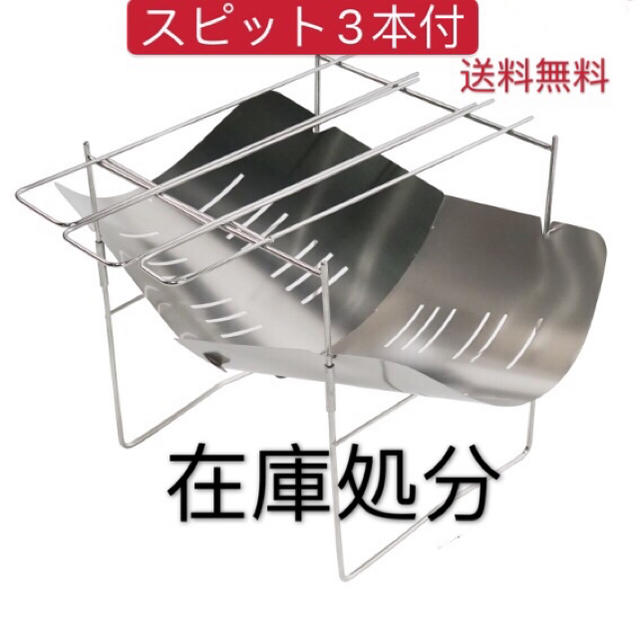 スピット３本付

送料無料

在庫処分